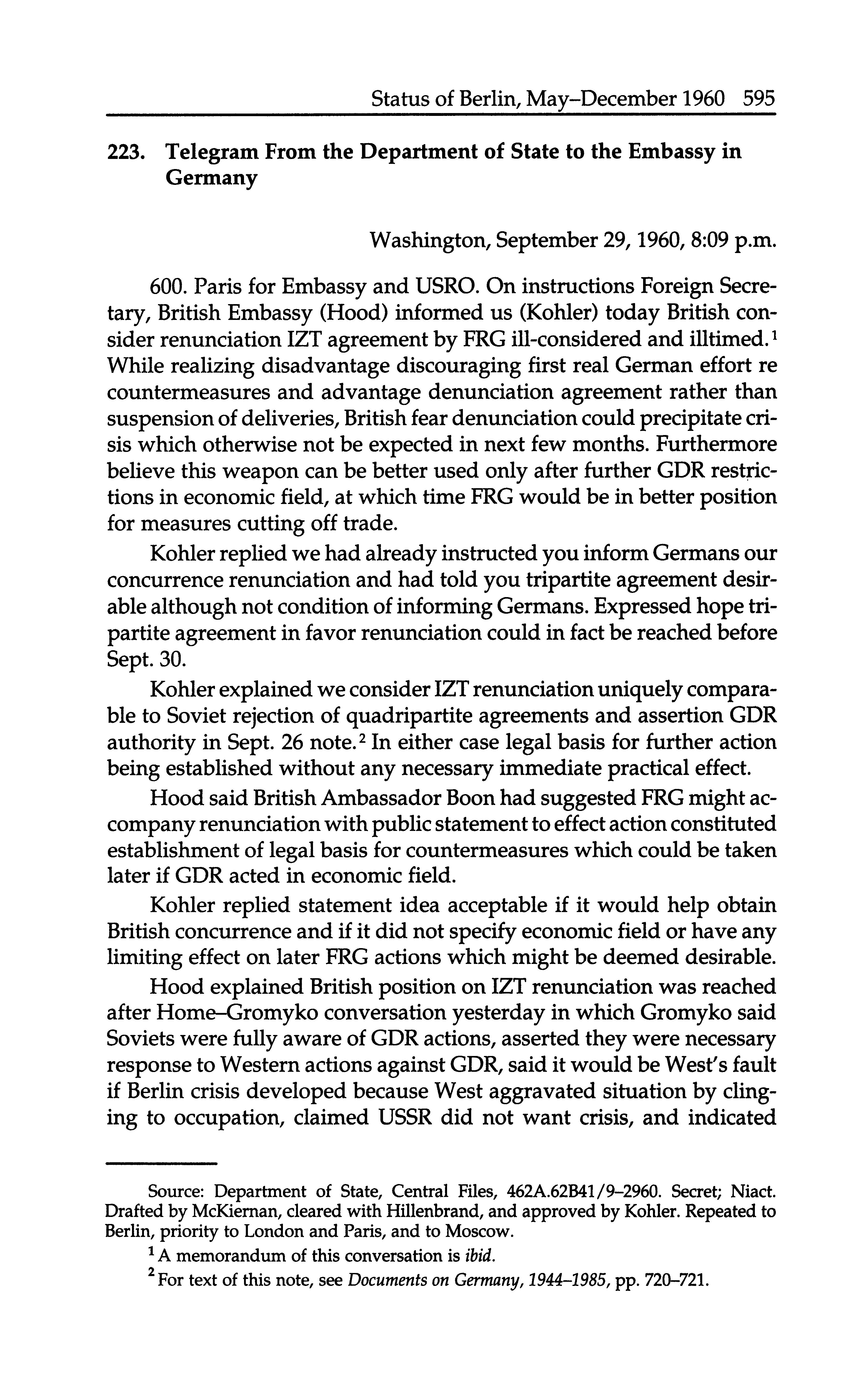 Status of Berlin, May–December 1960 595

223. Telegram From the Department of State to the Embassy in Germany

Washington, September 29, 1960, 8:09 p.m.

600. Paris for Embassy and USRO. On instructions Foreign Secretary, British Embassy (Hood) informed us (Kohler) today British consider renunciation IZT agreement by FRG ill-considered and illtimed.$^1$ While realizing disadvantage discouraging first real German effort re countermeasures and advantage denunciation agreement rather than suspension of deliveries, British fear denunciation could precipitate crisis which otherwise not be expected in next few months. Furthermore believe this weapon can be better used only after further GDR restrictions in economic field, at which time FRG would be in better position for measures cutting off trade.

Kohler replied we had already instructed you inform Germans our concurrence renunciation and had told you tripartite agreement desirable although not condition of informing Germans. Expressed hope tripartite agreement in favor renunciation could in fact be reached before Sept. 30.

Kohler explained we consider IZT renunciation uniquely comparable to Soviet rejection of quadripartite agreements and assertion GDR authority in Sept. 26 note.$^2$ In either case legal basis for further action being established without any necessary immediate practical effect.

Hood said British Ambassador Boon had suggested FRG might accompany renunciation with public statement to effect action constituted establishment of legal basis for countermeasures which could be taken later if GDR acted in economic field.

Kohler replied statement idea acceptable if it would help obtain British concurrence and if it did not specify economic field or have any limiting effect on later FRG actions which might be deemed desirable.

Hood explained British position on IZT renunciation was reached after Home–Gromyko conversation yesterday in which Gromyko said Soviets were fully aware of GDR actions, asserted they were necessary response to Western actions against GDR, said it would be West's fault if Berlin crisis developed because West aggravated situation by clinging to occupation, claimed USSR did not want crisis, and indicated

Source: Department of State, Central Files, 462A.62B41/9–2960. Secret; Niact. Drafted by McKiernan, cleared with Hillenbrand, and approved by Kohler. Repeated to Berlin, priority to London and Paris, and to Moscow.

$^1$ A memorandum of this conversation is ibid.

$^2$ For text of this note, see Documents on Germany, 1944–1985, pp. 720–721.